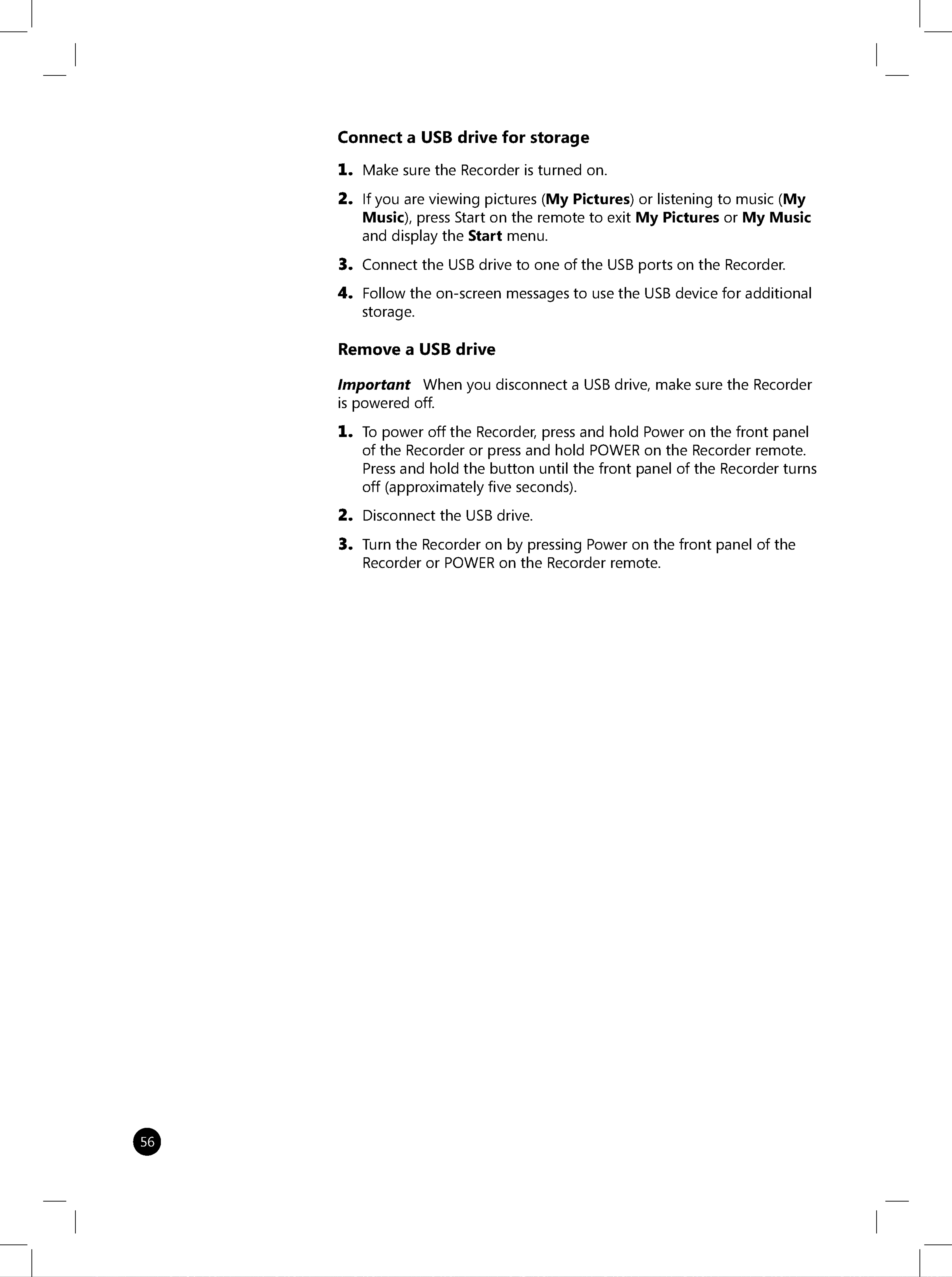 Connect a USB drive for storage

1. Make sure the Recorder is turned on.

2. If you are viewing pictures (My Pictures) or listening to music (My Music), press Start on the remote to exit My Pictures or My Music and display the Start menu.

3. Connect the USB drive to one of the USB ports on the Recorder.

4. Follow the on-screen messages to use the USB device for additional storage.

Remove a USB drive

Important When you disconnect a USB drive, make sure the Recorder is powered off.

1. To power off the Recorder, press and hold Power on the front panel of the Recorder or press and hold POWER on the Recorder remote. Press and hold the button until the front panel of the Recorder turns off (approximately five seconds).

2. Disconnect the USB drive.

3. Turn the Recorder on by pressing Power on the front panel of the Recorder or POWER on the Recorder remote.

56